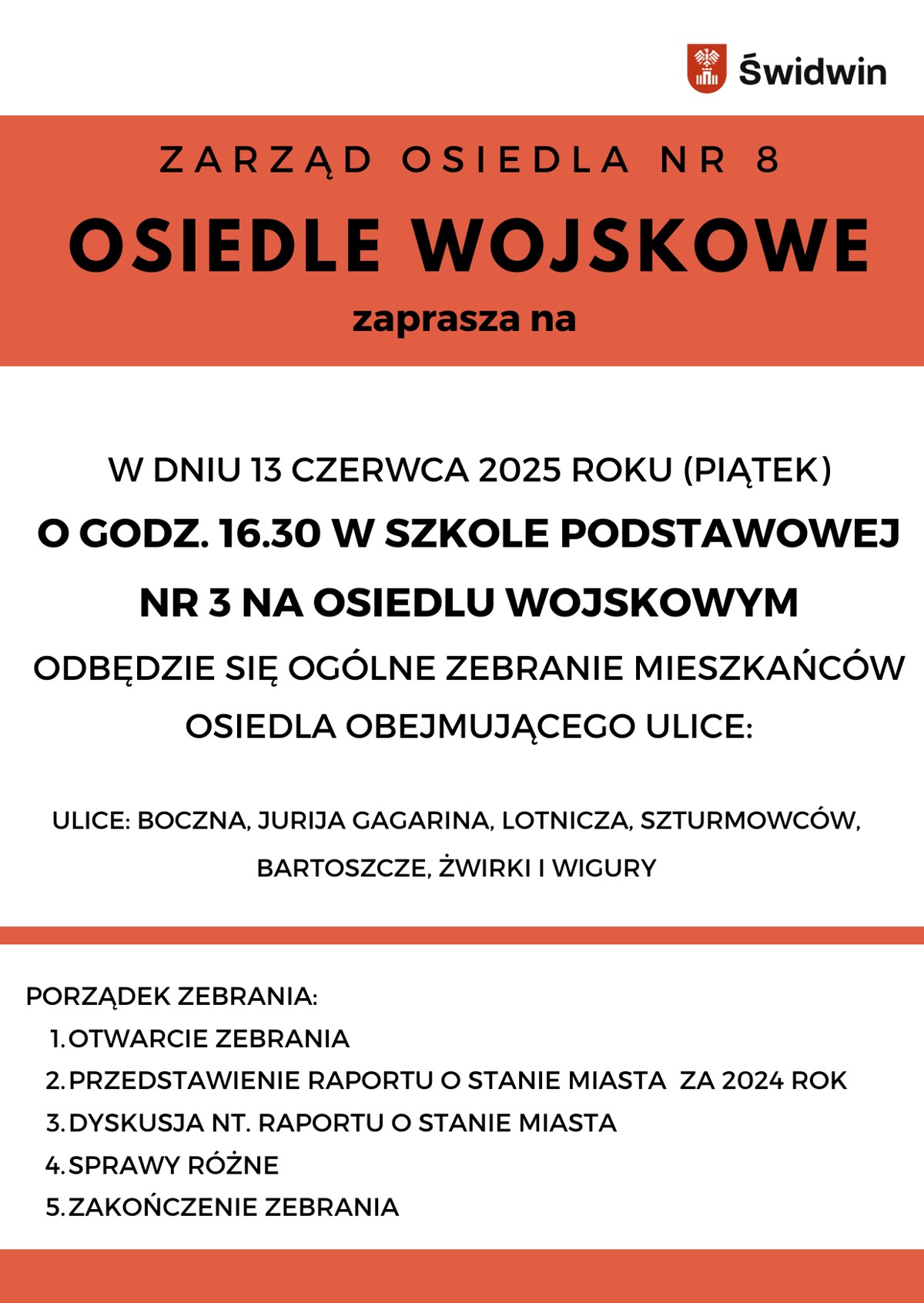 Świdwin

ZARZĄD OSIEDLA NR 8

OSIEDLE WOJSKOWE

zaprasza na

W DNIU 13 CZERWCA 2025 ROKU (PIĄTEK)

O GODZ. 16.30 W SZKOLE PODSTAWOWEJ NR 3 NA OSIEDLU WOJSKOWYM

ODBĘDZIE SIĘ OGÓLNE ZEBRANIE MIESZKAŃCÓW OSIEDLA OBEJMUJĄCEGO ULICE:

ULICE: BOCZNA, JURIJA GAGARINA, LOTNICZA, SZTURMOWCÓW, BARTOSZCZE, ŻWIRKI I WIGURY

PORZĄDEK ZEBRANIA:
1. OTWARCIE ZEBRANIA
2. PRZEDSTAWIENIE RAPORTU O STANIE MIASTA ZA 2024 ROK
3. DYSKUSJA NT. RAPORTU O STANIE MIASTA
4. SPRAWY RÓŻNE
5. ZAKOŃCZENIE ZEBRANIA